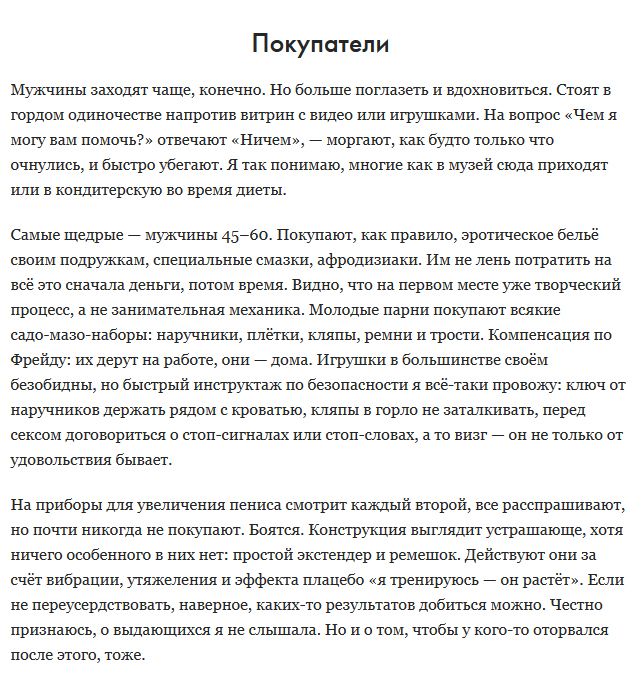 Покупатели

Мужчины заходят чаще, конечно. Но больше поглазеть и вдохновиться. Стоят в гордом одиночестве напротив витрин с видео или игрушками. На вопрос «Чем я могу вам помочь?» отвечают «Ничем», — моргают, как будто только что очнулись, и быстро убегают. Я так понимаю, многие как в музей сюда приходят или в кондитерскую во время диеты.

Самые щедрые — мужчины 45–60. Покупают, как правило, эротическое бельё своим подружкам, специальные смазки, афродизиаки. Им не лень потратить на всё это сначала деньги, потом время. Видно, что на первом месте уже творческий процесс, а не занимательная механика. Молодые парни покупают всякие садо-мазо-наборы: наручники, плётки, кляпы, ремни и трости. Компенсация по Фрейду: их дерут на работе, они — дома. Игрушки в большинстве своём безобидны, но быстрый инструктаж по безопасности я всё-таки провожу: ключ от наручников держать рядом с кроватью, кляпы в горло не заталкивать, перед сексом договориться о стоп-сигналах или стоп-словах, а то визг — он не только от удовольствия бывает.

На приборы для увеличения пениса смотрит каждый второй, все расспрашивают, но почти никогда не покупают. Боятся. Конструкция выглядит устрашающе, хотя ничего особенного в них нет: простой экстендер и ремешок. Действуют они за счёт вибрации, утяжеления и эффекта плацебо «я тренируюсь — он растёт». Если не переусердствовать, наверное, каких-то результатов добиться можно. Честно признаюсь, о выдающихся я не слышала. Но и о том, чтобы у кого-то оторвался после этого, тоже.